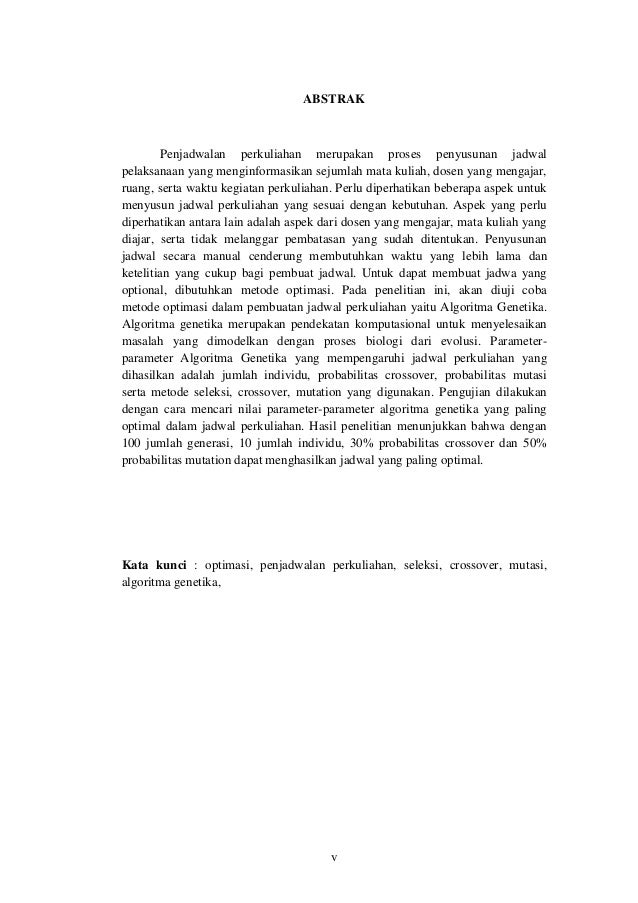 ABSTRAK

Penjadwalan perkuliahan merupakan proses penyusunan jadwal pelaksanaan yang menginformasikan sejumlah mata kuliah, dosen yang mengajar, ruang, serta waktu kegiatan perkuliahan. Perlu diperhatikan beberapa aspek untuk menyusun jadwal perkuliahan yang sesuai dengan kebutuhan. Aspek yang perlu diperhatikan antara lain adalah aspek dari dosen yang mengajar, mata kuliah yang diajar, serta tidak melanggar pembatasan yang sudah ditentukan. Penyusunan jadwal secara manual cenderung membutuhkan waktu yang lebih lama dan ketelitian yang cukup bagi pembuat jadwal. Untuk dapat membuat jadwa yang optional, dibutuhkan metode optimasi. Pada penelitian ini, akan diuji coba metode optimasi dalam pembuatan jadwal perkuliahan yaitu Algoritma Genetika. Algoritma genetika merupakan pendekatan komputasional untuk menyelesaikan masalah yang dimodelkan dengan proses biologi dari evolusi. Parameter-parameter Algoritma Genetika yang mempengaruhi jadwal perkuliahan yang dihasilkan adalah jumlah individu, probabilitas crossover, probabilitas mutasi serta metode seleksi, crossover, mutation yang digunakan. Pengujian dilakukan dengan cara mencari nilai parameter-parameter algoritma genetika yang paling optimal dalam jadwal perkuliahan. Hasil penelitian menunjukkan bahwa dengan 100 jumlah generasi, 10 jumlah individu, 30% probabilitas crossover dan 50% probabilitas mutation dapat menghasilkan jadwal yang paling optimal.

Kata kunci : optimasi, penjadwalan perkuliahan, seleksi, crossover, mutasi, algoritma genetika,

v